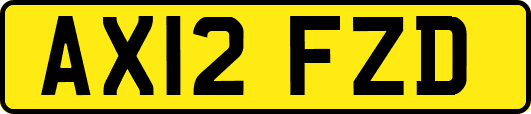 AX12 FZD